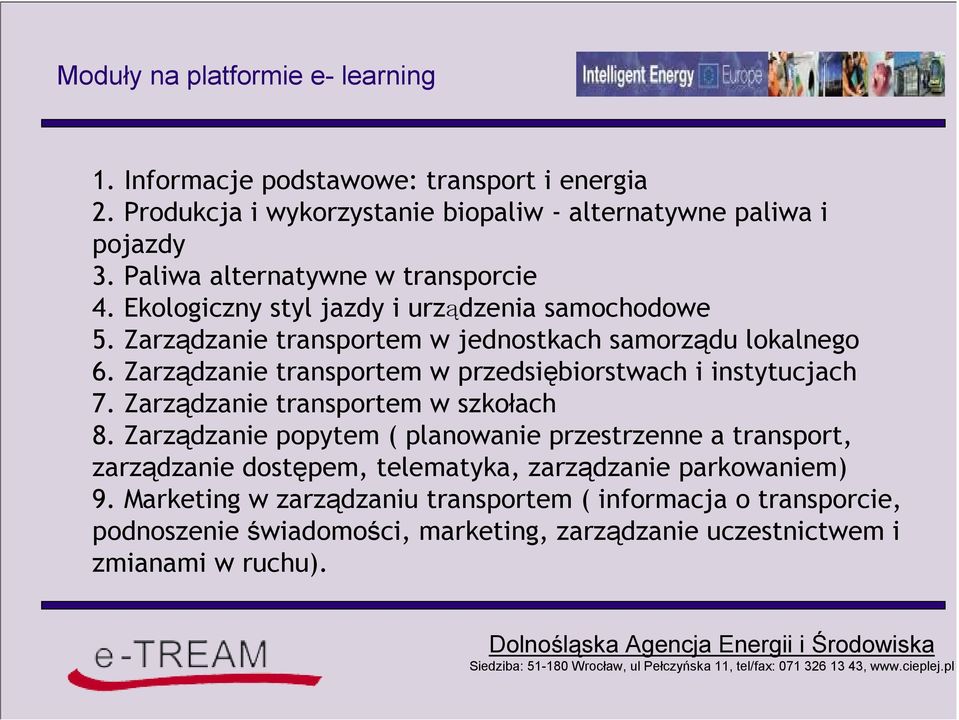 Moduły na platformie e- learning

Intelligent Energy Europe

1. Informacje podstawowe: transport i energia
2. Produkcja i wykorzystanie biopaliw - alternatywne paliwa i pojazdy
3. Paliwa alternatywne w transporcie
4. Ekologiczny styl jazdy i urządzenia samochodowe
5. Zarządzanie transportem w jednostkach samorządu lokalnego
6. Zarządzanie transportem w przedsiębiorstwach i instytucjach
7. Zarządzanie transportem w szkołach
8. Zarządzanie popytem ( planowanie przestrzenne a transport, zarządzanie dostępem, telematyka, zarządzanie parkowaniem)
9. Marketing w zarządzaniu transportem ( informacja o transporcie, podnoszenie świadomości, marketing, zarządzanie uczestnictwem i zmianami w ruchu).

e-TREAM

Dolnośląska Agencja Energii i Środowiska
Siedziba: 51-180 Wrocław, ul Pełczyńska 11, tel/fax: 071 326 13 43, www.cieplej.pl